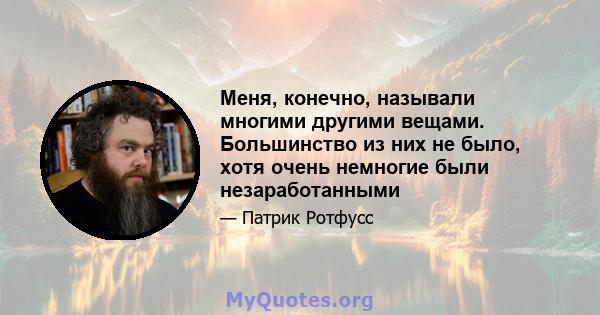 Меня, конечно, называли многими другими вещами. Большинство из них не было, хотя очень немногие были незаработанными

— Патрик Ротфусс

MyQuotes.org